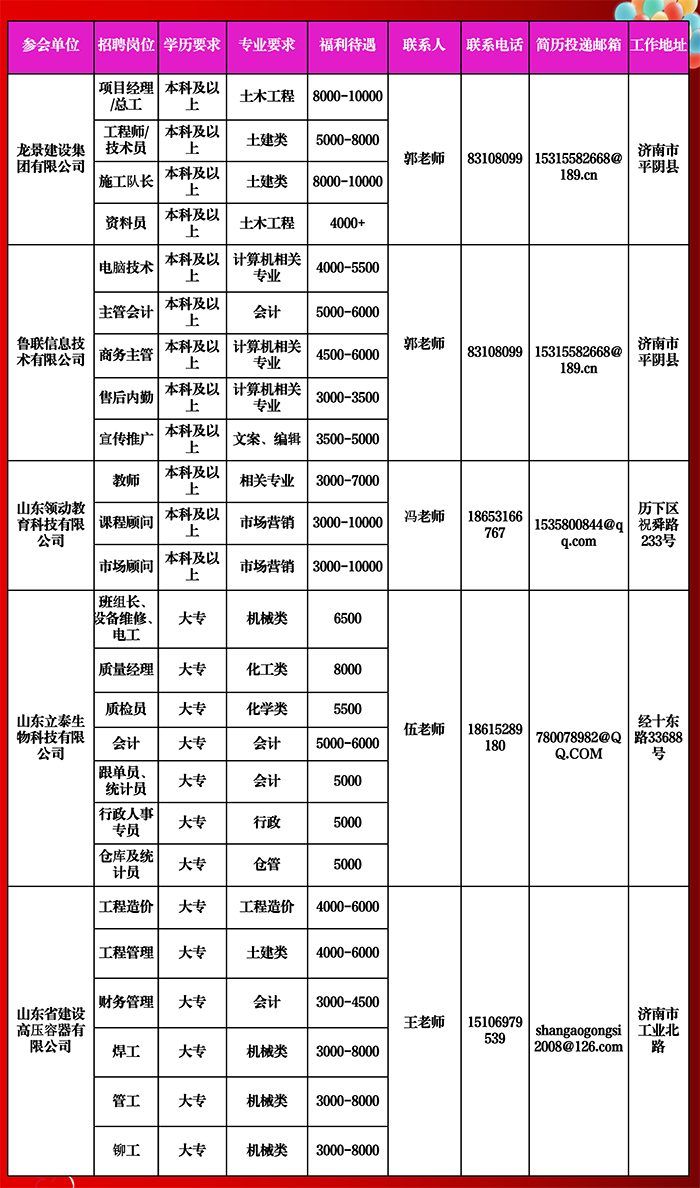 | 参会单位 | 招聘岗位 | 学历要求 | 专业要求 | 福利待遇 | 联系人 | 联系电话 | 简历投递邮箱 | 工作地址 |
|---|---|---|---|---|---|---|---|---|
| 龙景建设集团有限公司 | 项目经理/总工 | 本科及以上 | 土木工程 | 8000-10000 | 郭老师 | 83108099 | 15315582668@189.cn | 济南市平阴县 |
| | 工程师/技术员 | 本科及以上 | 土建类 | 5000-8000 | | | | |
| | 施工队长 | 本科及以上 | 土建类 | 8000-10000 | | | | |
| | 资料员 | 本科及以上 | 土木工程 | 4000+ | | | | |
| 鲁联信息技术有限公司 | 电脑技术 | 本科及以上 | 计算机相关专业 | 4000-5500 | 郭老师 | 83108099 | 15315582668@189.cn | 济南市平阴县 |
| | 主管会计 | 本科及以上 | 会计 | 5000-6000 | | | | |
| | 商务主管 | 本科及以上 | 计算机相关专业 | 4500-6000 | | | | |
| | 售后内勤 | 本科及以上 | 计算机相关专业 | 3000-3500 | | | | |
| | 宣传推广 | 本科及以上 | 文案、编辑 | 3500-5000 | | | | |
| 山东领动教育科技有限公司 | 教师 | 本科及以上 | 相关专业 | 3000-7000 | 冯老师 | 18653166767 | 1535800844@qq.com | 历下区祝舜路233号 |
| | 课程顾问 | 本科及以上 | 市场营销 | 3000-10000 | | | | |
| | 市场顾问 | 本科及以上 | 市场营销 | 3000-10000 | | | | |
| 山东立泰生物科技有限公司 | 班组长、设备维修、电工 | 大专 | 机械类 | 6500 | 伍老师 | 18615289180 | 780078982@QQ.COM | 经十东路33688号 |
| | 质量经理 | 大专 | 化工类 | 8000 | | | | |
| | 质检员 | 大专 | 化学类 | 5500 | | | | |
| | 会计 | 大专 | 会计 | 5000-6000 | | | | |
| | 跟单员、统计员 | 大专 | 会计 | 5000 | | | | |
| | 行政人事专员 | 大专 | 行政 | 5000 | | | | |
| | 仓库及统计员 | 大专 | 仓管 | 5000 | | | | |
| 山东省建设高压容器有限公司 | 工程造价 | 大专 | 工程造价 | 4000-6000 | 王老师 | 15106979539 | shangaogongsi2008@126.com | 济南市工业北路 |
| | 工程管理 | 大专 | 土建类 | 4000-6000 | | | | |
| | 财务管理 | 大专 | 会计 | 3000-4500 | | | | |
| | 焊工 | 大专 | 机械类 | 3000-8000 | | | | |
| | 管工 | 大专 | 机械类 | 3000-8000 | | | | |
| | 铆工 | 大专 | 机械类 | 3000-8000 | | | | |